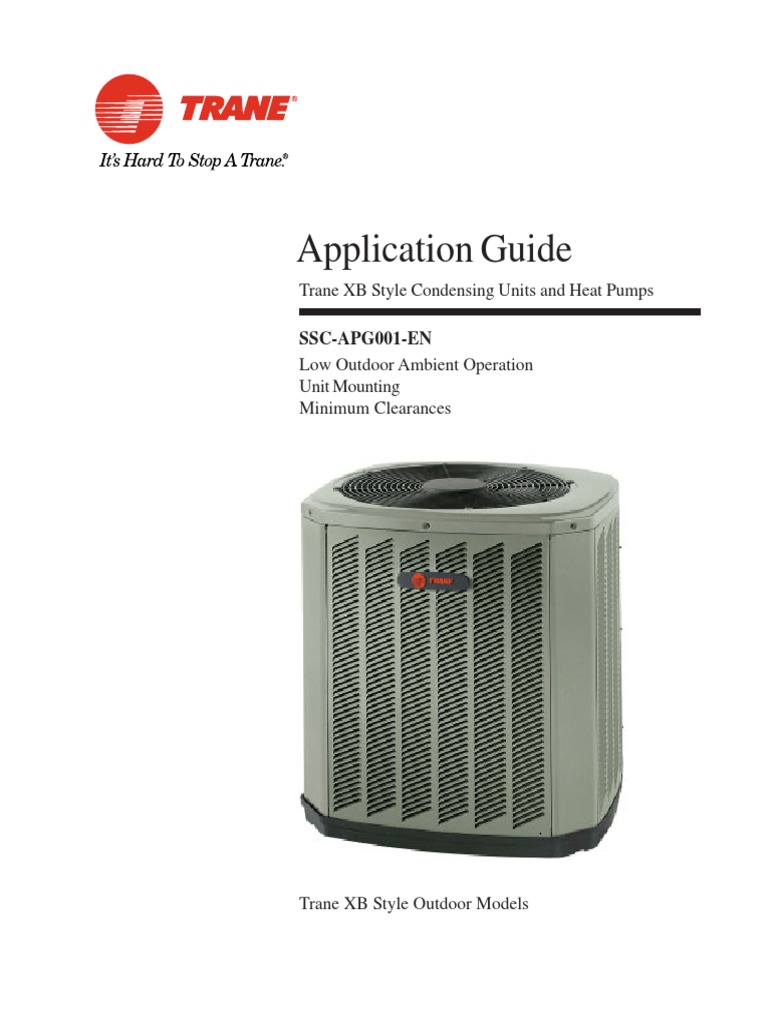 TRANE®

It's Hard To Stop A Trane.®

Application Guide

Trane XB Style Condensing Units and Heat Pumps

SSC-APG001-EN

Low Outdoor Ambient Operation
Unit Mounting
Minimum Clearances

TRANE

Trane XB Style Outdoor Models